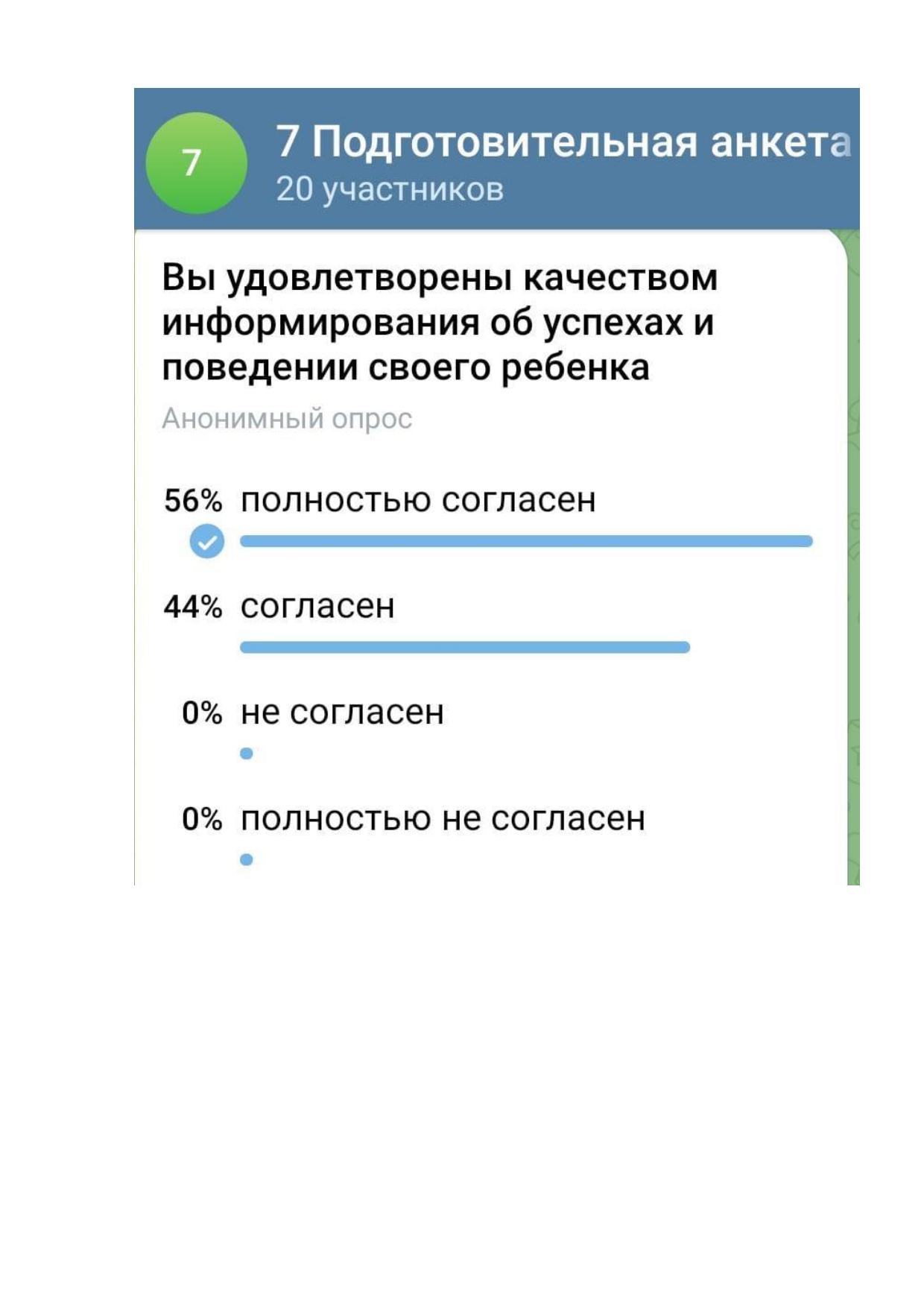 7

7 Подготовительная анкета
20 участников

Вы удовлетворены качеством информирования об успехах и поведении своего ребенка

Анонимный опрос

56% полностью согласен

44% согласен

0% не согласен

0% полностью не согласен